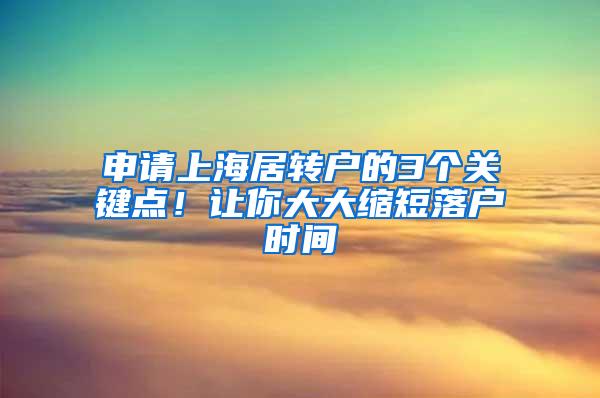 申请上海居转户的3个关键点！让你大大缩短落户时间